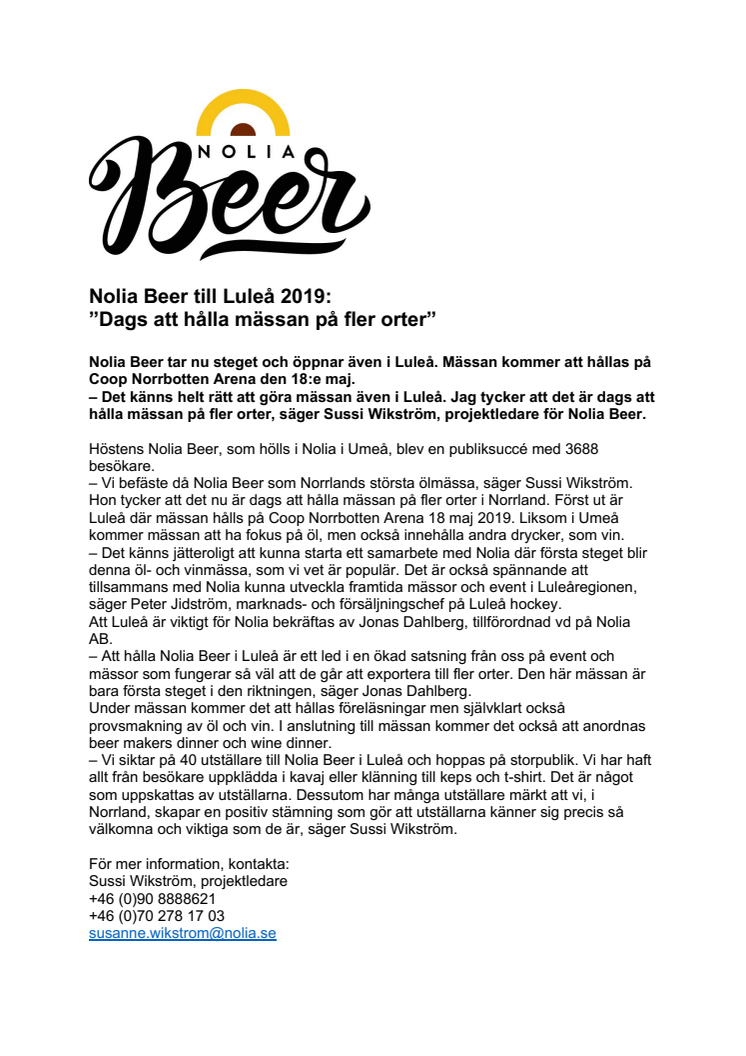 NOLIA
Beer

Nolia Beer till Luleå 2019:
”Dags att hålla mässan på fler orter”

Nolia Beer tar nu steget och öppnar även i Luleå. Mässan kommer att hållas på Coop Norrbotten Arena den 18:e maj.
– Det känns helt rätt att göra mässan även i Luleå. Jag tycker att det är dags att hålla mässan på fler orter, säger Sussi Wikström, projektledare för Nolia Beer.

Höstens Nolia Beer, som hölls i Nolia i Umeå, blev en publiksuccé med 3688 besökare.
– Vi befäste då Nolia Beer som Norrlands största ölmässa, säger Sussi Wikström.
Hon tycker att det nu är dags att hålla mässan på fler orter i Norrland. Först ut är Luleå där mässan hålls på Coop Norrbotten Arena 18 maj 2019. Liksom i Umeå kommer mässan att ha fokus på öl, men också innehålla andra drycker, som vin.
– Det känns jätteroligt att kunna starta ett samarbete med Nolia där första steget blir denna öl- och vinmässa, som vi vet är populär. Det är också spännande att tillsammans med Nolia kunna utveckla framtida mässor och event i Luleåregionen, säger Peter Jidström, marknads- och försäljningschef på Luleå hockey.
Att Luleå är viktigt för Nolia bekräftas av Jonas Dahlberg, tillförordnad vd på Nolia AB.
– Att hålla Nolia Beer i Luleå är ett led i en ökad satsning från oss på event och mässor som fungerar så väl att de går att exportera till fler orter. Den här mässan är bara första steget i den riktningen, säger Jonas Dahlberg.
Under mässan kommer det att hållas föreläsningar men självklart också provsmakning av öl och vin. I anslutning till mässan kommer det också att anordnas beer makers dinner och wine dinner.
– Vi siktar på 40 utställare till Nolia Beer i Luleå och hoppas på storpublik. Vi har haft allt från besökare uppklädda i kavaj eller klänning till keps och t-shirt. Det är något som uppskattas av utställarna. Dessutom har många utställare märkt att vi, i Norrland, skapar en positiv stämning som gör att utställarna känner sig precis så välkomna och viktiga som de är, säger Sussi Wikström.

För mer information, kontakta:
Sussi Wikström, projektledare
+46 (0)90 8888621
+46 (0)70 278 17 03
susanne.wikstrom@nolia.se